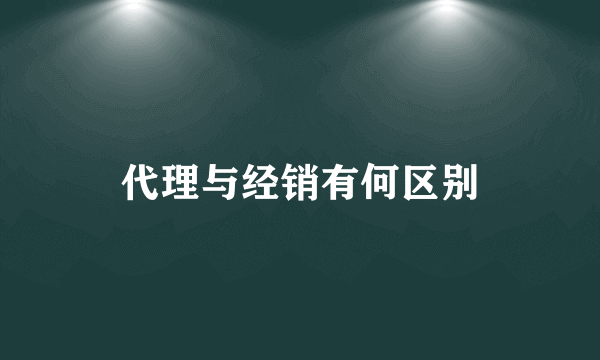 代理与经销有何区别